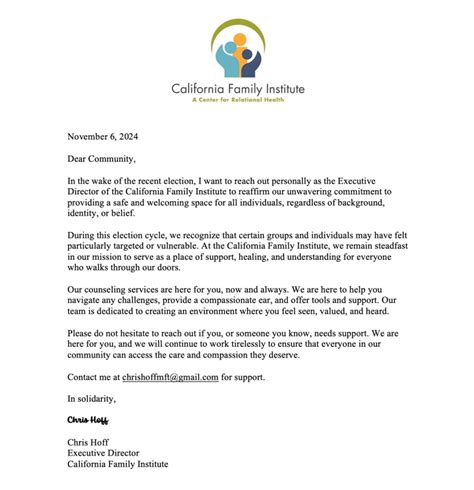 California Family Institute
A Center for Relational Health

November 6, 2024

Dear Community,

In the wake of the recent election, I want to reach out personally as the Executive Director of the California Family Institute to reaffirm our unwavering commitment to providing a safe and welcoming space for all individuals, regardless of background, identity, or belief.

During this election cycle, we recognize that certain groups and individuals may have felt particularly targeted or vulnerable. At the California Family Institute, we remain steadfast in our mission to serve as a place of support, healing, and understanding for everyone who walks through our doors.

Our counseling services are here for you, now and always. We are here to help you navigate any challenges, provide a compassionate ear, and offer tools and support. Our team is dedicated to creating an environment where you feel seen, valued, and heard.

Please do not hesitate to reach out if you, or someone you know, needs support. We are here for you, and we will continue to work tirelessly to ensure that everyone in our community can access the care and compassion they deserve.

Contact me at chrishoffmft@gmail.com for support.

In solidarity,

Chris Hoff

Chris Hoff
Executive Director
California Family Institute